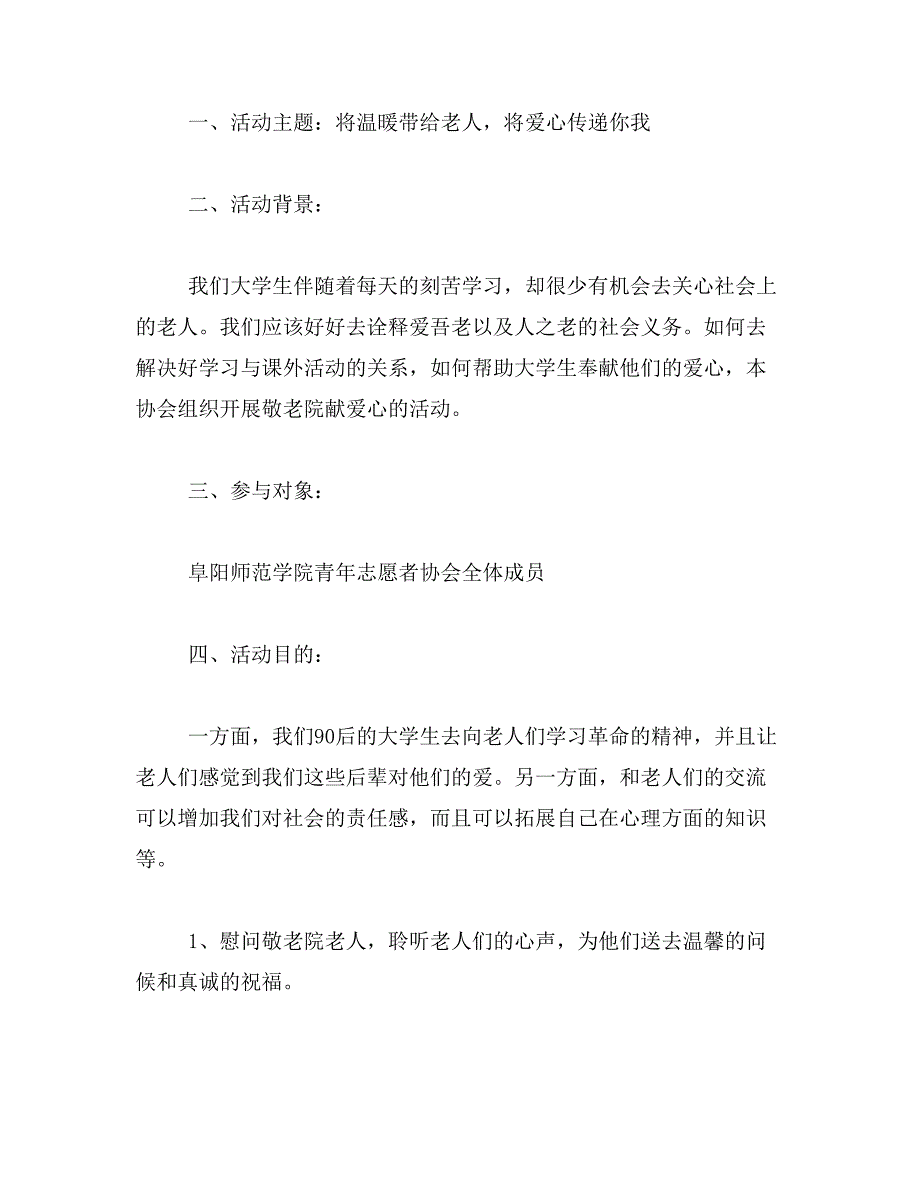 一、活动主题：将温暖带给老人，将爱心传递你我

二、活动背景：

我们大学生伴随着每天的刻苦学习，却很少有机会去关心社会上的老人。我们应该好好去诠释爱吾老以及人之老的社会义务。如何去解决好学习与课外活动的关系，如何帮助大学生奉献他们的爱心，本协会组织开展敬老院献爱心的活动。

三、参与对象：

阜阳师范学院青年志愿者协会全体成员

四、活动目的：

一方面，我们90后的大学生去向老人们学习革命的精神，并且让老人们感觉到我们这些后辈对他们的爱。另一方面，和老人们的交流可以增加我们对社会的责任感，而且可以拓展自己在心理方面的知识等。

1、慰问敬老院老人，聆听老人们的心声，为他们送去温馨的问候和真诚的祝福。